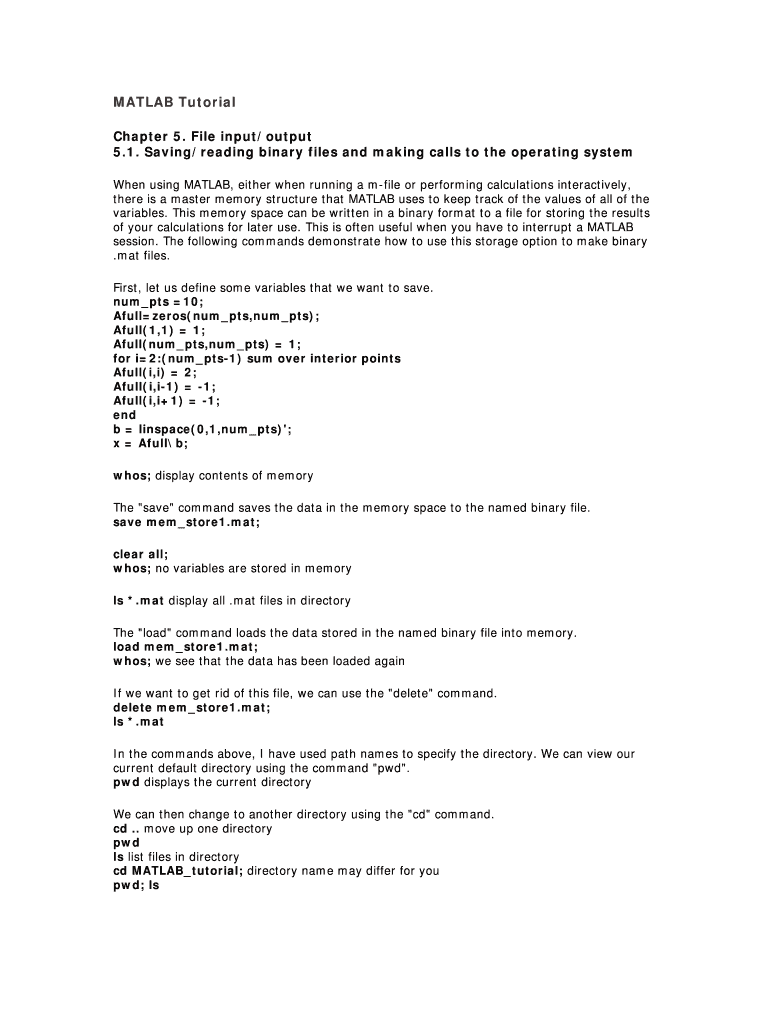 MATLAB Tutorial

Chapter 5. File input/output
5.1. Saving/reading binary files and making calls to the operating system

When using MATLAB, either when running a m-file or performing calculations interactively, there is a master memory structure that MATLAB uses to keep track of the values of all of the variables. This memory space can be written in a binary format to a file for storing the results of your calculations for later use. This is often useful when you have to interrupt a MATLAB session. The following commands demonstrate how to use this storage option to make binary .mat files.

First, let us define some variables that we want to save.
num_pts =10;
Afull=zeros(num_pts,num_pts);
Afull(1,1) = 1;
Afull(num_pts,num_pts) = 1;
for i=2:(num_pts-1) sum over interior points
Afull(i,i) = 2;
Afull(i,i-1) = -1;
Afull(i,i+1) = -1;
end
b = linspace(0,1,num_pts)';
x = Afull\b;

whos; display contents of memory

The "save" command saves the data in the memory space to the named binary file.
save mem_store1.mat;

clear all;
whos; no variables are stored in memory

ls *.mat display all .mat files in directory

The "load" command loads the data stored in the named binary file into memory.
load mem_store1.mat;
whos; we see that the data has been loaded again

If we want to get rid of this file, we can use the "delete" command.
delete mem_store1.mat;
ls *.mat

In the commands above, I have used path names to specify the directory. We can view our current default directory using the command "pwd".
pwd displays the current directory

We can then change to another directory using the "cd" command.
cd .. move up one directory
pwd
ls list files in directory
cd MATLAB_tutorial; directory name may differ for you
pwd; ls